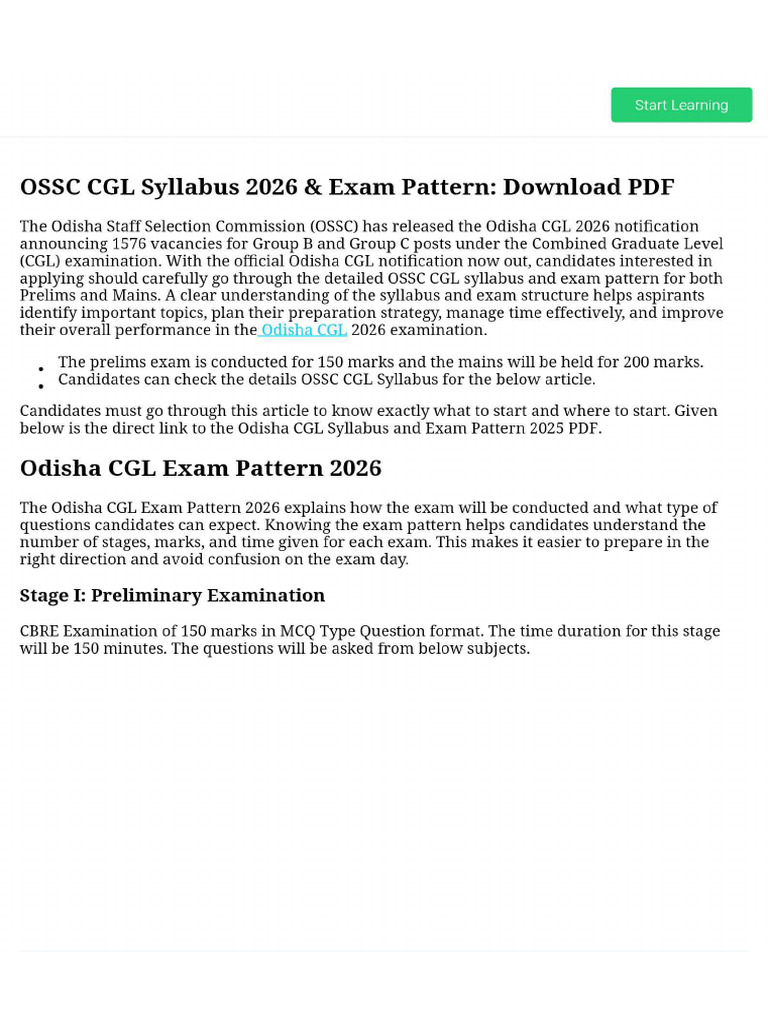 Start Learning

OSSC CGL Syllabus 2026 & Exam Pattern: Download PDF

The Odisha Staff Selection Commission (OSSC) has released the Odisha CGL 2026 notification announcing 1576 vacancies for Group B and Group C posts under the Combined Graduate Level (CGL) examination. With the official Odisha CGL notification now out, candidates interested in applying should carefully go through the detailed OSSC CGL syllabus and exam pattern for both Prelims and Mains. A clear understanding of the syllabus and exam structure helps aspirants identify important topics, plan their preparation strategy, manage time effectively, and improve their overall performance in the Odisha CGL 2026 examination.

• The prelims exam is conducted for 150 marks and the mains will be held for 200 marks.
• Candidates can check the details OSSC CGL Syllabus for the below article.

Candidates must go through this article to know exactly what to start and where to start. Given below is the direct link to the Odisha CGL Syllabus and Exam Pattern 2025 PDF.

Odisha CGL Exam Pattern 2026

The Odisha CGL Exam Pattern 2026 explains how the exam will be conducted and what type of questions candidates can expect. Knowing the exam pattern helps candidates understand the number of stages, marks, and time given for each exam. This makes it easier to prepare in the right direction and avoid confusion on the exam day.

Stage I: Preliminary Examination

CBRE Examination of 150 marks in MCQ Type Question format. The time duration for this stage will be 150 minutes. The questions will be asked from below subjects.